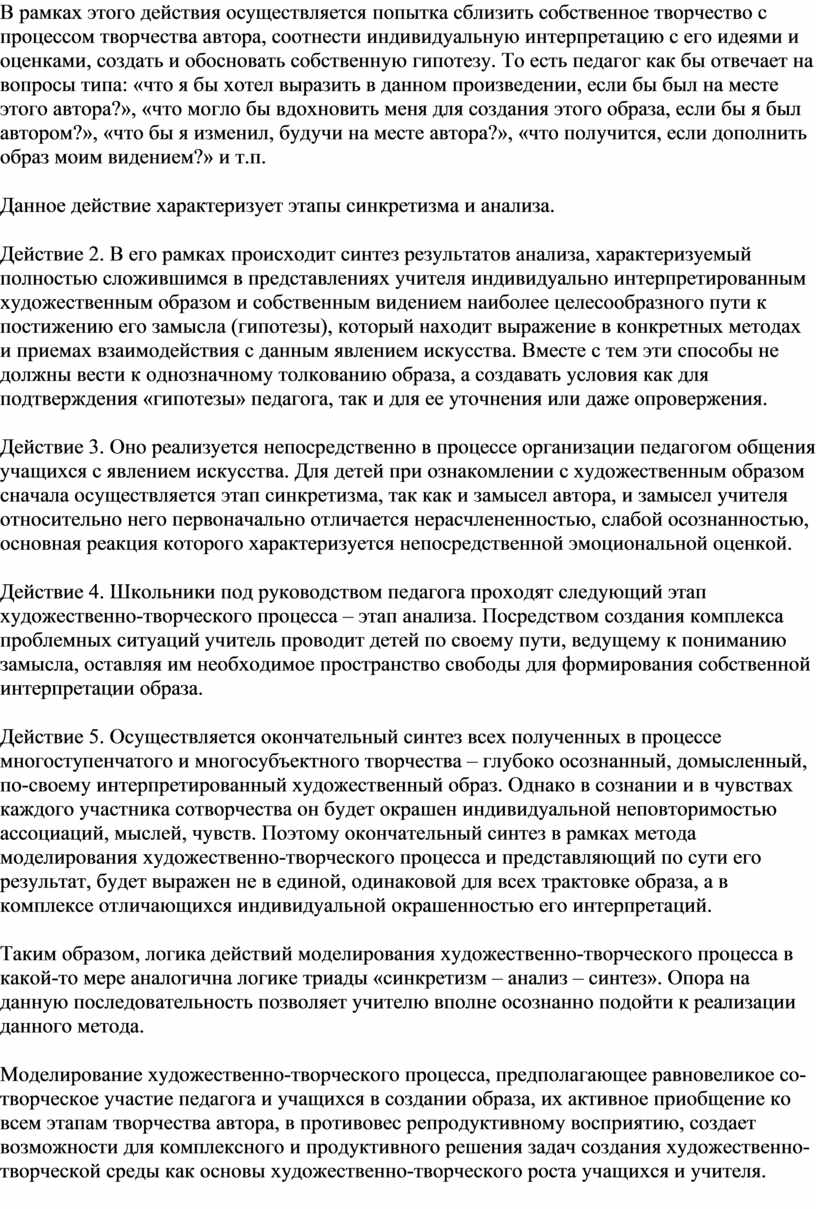 В рамках этого действия осуществляется попытка сблизить собственное творчество с процессом творчества автора, соотнести индивидуальную интерпретацию с его идеями и оценками, создать и обосновать собственную гипотезу. То есть педагог как бы отвечает на вопросы типа: «что я бы хотел выразить в данном произведении, если бы был на месте этого автора?», «что могло бы вдохновить меня для создания этого образа, если бы я был автором?», «что бы я изменил, будучи на месте автора?», «что получится, если дополнить образ моим видением?» и т.п.

Данное действие характеризует этапы синкретизма и анализа.

Действие 2. В его рамках происходит синтез результатов анализа, характеризуемый полностью сложившимся в представлениях учителя индивидуально интерпретированным художественным образом и собственным видением наиболее целесообразного пути к постижению его замысла (гипотезы), который находит выражение в конкретных методах и приемах взаимодействия с данным явлением искусства. Вместе с тем эти способы не должны вести к однозначному толкованию образа, а создавать условия как для подтверждения «гипотезы» педагога, так и для ее уточнения или даже опровержения.

Действие 3. Оно реализуется непосредственно в процессе организации педагогом общения учащихся с явлением искусства. Для детей при ознакомлении с художественным образом сначала осуществляется этап синкретизма, так как и замысел автора, и замысел учителя относительно него первоначально отличается нерасчлененностью, слабой осознанностью, основная реакция которого характеризуется непосредственной эмоциональной оценкой.

Действие 4. Школьники под руководством педагога проходят следующий этап художественно-творческого процесса – этап анализа. Посредством создания комплекса проблемных ситуаций учитель проводит детей по своему пути, ведущему к пониманию замысла, оставляя им необходимое пространство свободы для формирования собственной интерпретации образа.

Действие 5. Осуществляется окончательный синтез всех полученных в процессе многоступенчатого и многосубъектного творчества – глубоко осознанный, домысленный, по-своему интерпретированный художественный образ. Однако в сознании и в чувствах каждого участника сотворчества он будет окрашен индивидуальной неповторимостью ассоциаций, мыслей, чувств. Поэтому окончательный синтез в рамках метода моделирования художественно-творческого процесса и представляющий по сути его результат, будет выражен не в единой, одинаковой для всех трактовке образа, а в комплексе отличающихся индивидуальной окрашенностью его интерпретаций.

Таким образом, логика действий моделирования художественно-творческого процесса в какой-то мере аналогична логике триады «синкретизм – анализ – синтез». Опора на данную последовательность позволяет учителю вполне осознанно подойти к реализации данного метода.

Моделирование художественно-творческого процесса, предполагающее равновеликое сотворческое участие педагога и учащихся в создании образа, их активное приобщение ко всем этапам творчества автора, в противовес репродуктивному восприятию, создает возможности для комплексного и продуктивного решения задач создания художественно-творческой среды как основы художественно-творческого роста учащихся и учителя.